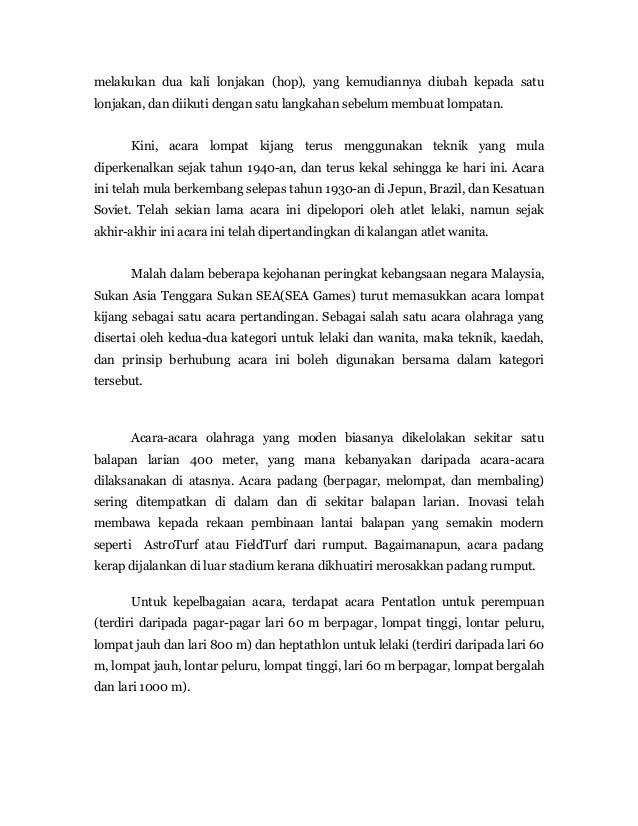 melakukan dua kali lonjakan (hop), yang kemudiannya diubah kepada satu lonjakan, dan diikuti dengan satu langkahan sebelum membuat lompatan.

Kini, acara lompat kijang terus menggunakan teknik yang mula diperkenalkan sejak tahun 1940-an, dan terus kekal sehingga ke hari ini. Acara ini telah mula berkembang selepas tahun 1930-an di Jepun, Brazil, dan Kesatuan Soviet. Telah sekian lama acara ini dipelopori oleh atlet lelaki, namun sejak akhir-akhir ini acara ini telah dipertandingkan di kalangan atlet wanita.

Malah dalam beberapa kejohanan peringkat kebangsaan negara Malaysia, Sukan Asia Tenggara Sukan SEA(SEA Games) turut memasukkan acara lompat kijang sebagai satu acara pertandingan. Sebagai salah satu acara olahraga yang disertai oleh kedua-dua kategori untuk lelaki dan wanita, maka teknik, kaedah, dan prinsip berhubung acara ini boleh digunakan bersama dalam kategori tersebut.

Acara-acara olahraga yang moden biasanya dikelolakan sekitar satu balapan larian 400 meter, yang mana kebanyakan daripada acara-acara dilaksanakan di atasnya. Acara padang (berpagar, melompat, dan membaling) sering ditempatkan di dalam dan di sekitar balapan larian. Inovasi telah membawa kepada rekaan pembinaan lantai balapan yang semakin modern seperti AstroTurf atau FieldTurf dari rumput. Bagaimanapun, acara padang kerap dijalankan di luar stadium kerana dikhuatiri merosakkan padang rumput.

Untuk kepelbagaian acara, terdapat acara Pentatlon untuk perempuan (terdiri daripada pagar-pagar lari 60 m berpagar, lompat tinggi, lontar peluru, lompat jauh dan lari 800 m) dan heptathlon untuk lelaki (terdiri daripada lari 60 m, lompat jauh, lontar peluru, lompat tinggi, lari 60 m berpagar, lompat bergalah dan lari 1000 m).